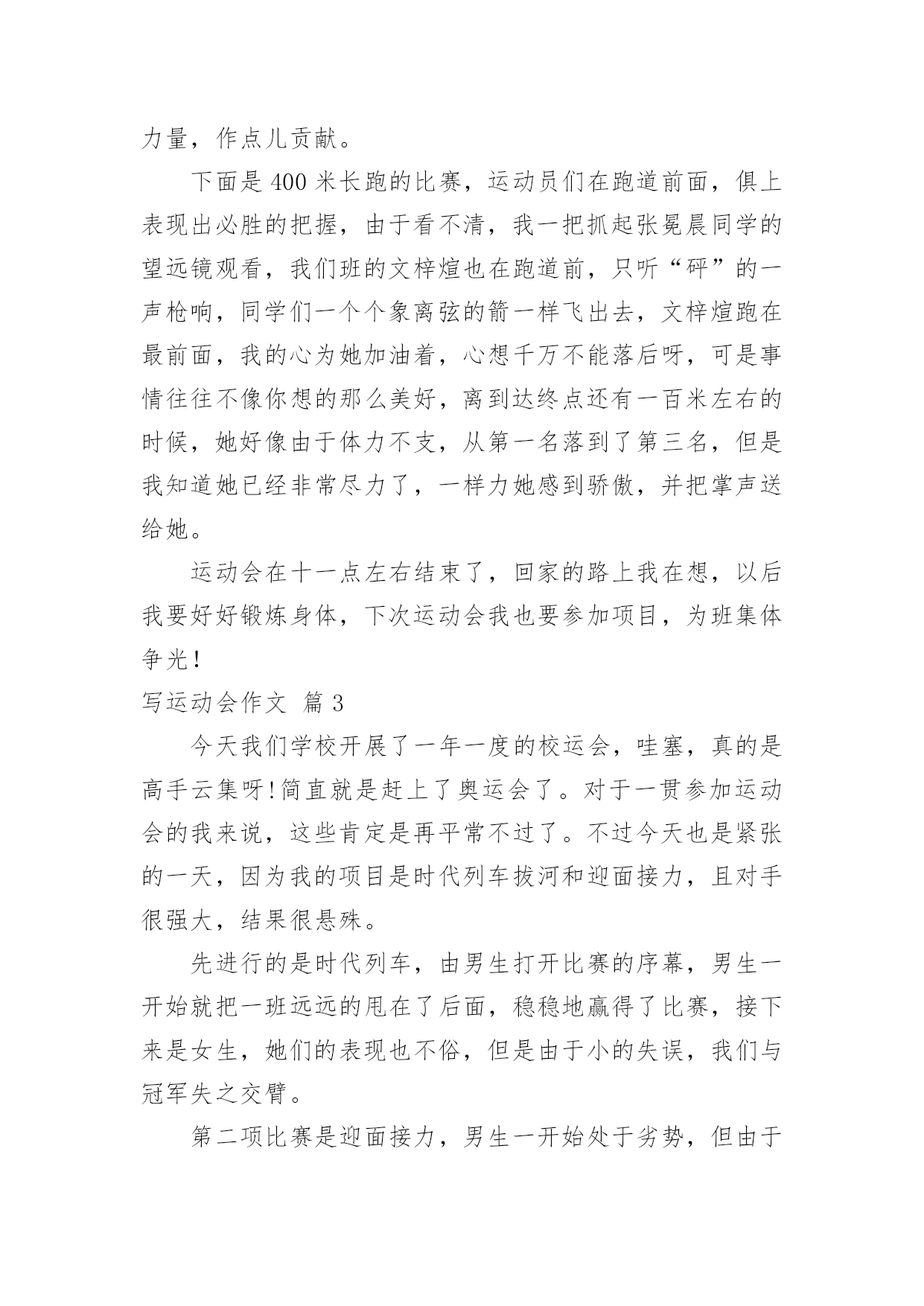 力量，作点儿贡献。

下面是400米长跑的比赛，运动员们在跑道前面，俱上表现出必胜的把握，由于看不清，我一把抓起张冕晨同学的望远镜观看，我们班的文梓煊也在跑道前，只听“砰”的一声枪响，同学们一个个象离弦的箭一样飞出去，文梓煊跑在最前面，我的心为她加油着，心想千万不能落后呀，可是事情往往不像你想的那么美好，离到达终点还有一百米左右的时候，她好像由于体力不支，从第一名落到了第三名，但是我知道她已经非常尽力了，一样力她感到骄傲，并把掌声送给她。

运动会在十一点左右结束了，回家的路上我在想，以后我要好好锻炼身体，下次运动会我也要参加项目，为班集体争光!

写运动会作文 篇3

今天我们学校开展了一年一度的校运会，哇塞，真的是高手云集呀!简直就是赶上了奥运会了。对于一贯参加运动会的我来说，这些肯定是再平常不过了。不过今天也是紧张的一天，因为我的项目是时代列车拔河和迎面接力，且对手很强大，结果很悬殊。

先进行的是时代列车，由男生打开比赛的序幕，男生一开始就把一班远远的甩在了后面，稳稳地赢得了比赛，接下来是女生，她们的表现也不俗，但是由于小的失误，我们与冠军失之交臂。

第二项比赛是迎面接力，男生一开始处于劣势，但由于